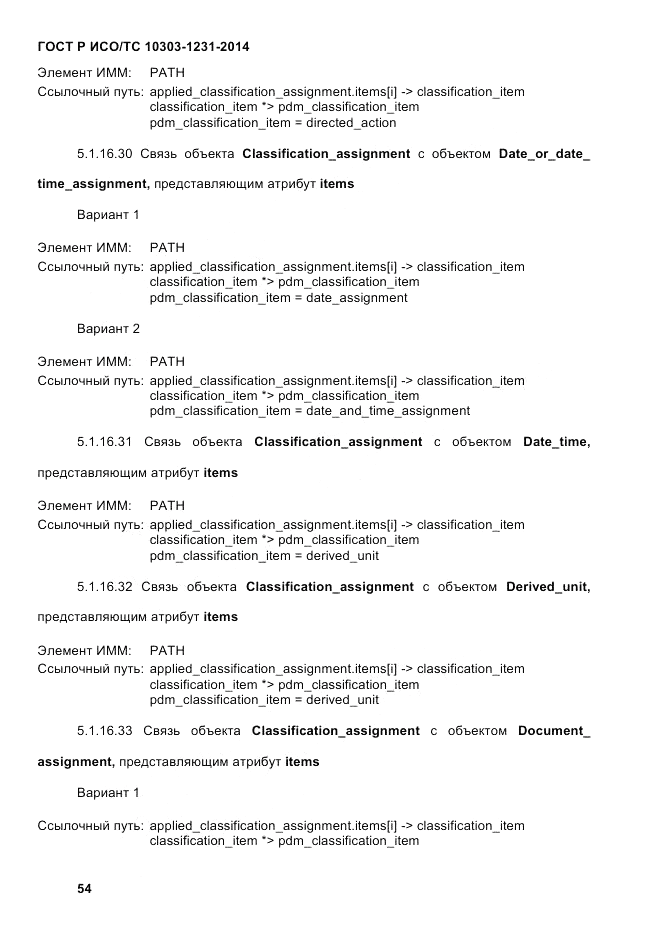 ГОСТ Р ИСО/ТС 10303-1231-2014

Элемент ИММ: PATH
Ссылочный путь: applied_classification_assignment.items[i] -> classification_item
classification_item *> pdm_classification_item
pdm_classification_item = directed_action

5.1.16.30 Связь объекта Classification_assignment с объектом Date_or_date_time_assignment, представляющим атрибут items

Вариант 1

Элемент ИММ: PATH
Ссылочный путь: applied_classification_assignment.items[i] -> classification_item
classification_item *> pdm_classification_item
pdm_classification_item = date_assignment

Вариант 2

Элемент ИММ: PATH
Ссылочный путь: applied_classification_assignment.items[i] -> classification_item
classification_item *> pdm_classification_item
pdm_classification_item = date_and_time_assignment

5.1.16.31 Связь объекта Classification_assignment с объектом Date_time, представляющим атрибут items

Элемент ИММ: PATH
Ссылочный путь: applied_classification_assignment.items[i] -> classification_item
classification_item *> pdm_classification_item
pdm_classification_item = derived_unit

5.1.16.32 Связь объекта Classification_assignment с объектом Derived_unit, представляющим атрибут items

Элемент ИММ: PATH
Ссылочный путь: applied_classification_assignment.items[i] -> classification_item
classification_item *> pdm_classification_item
pdm_classification_item = derived_unit

5.1.16.33 Связь объекта Classification_assignment с объектом Document_assignment, представляющим атрибут items

Вариант 1

Ссылочный путь: applied_classification_assignment.items[i] -> classification_item
classification_item *> pdm_classification_item

54